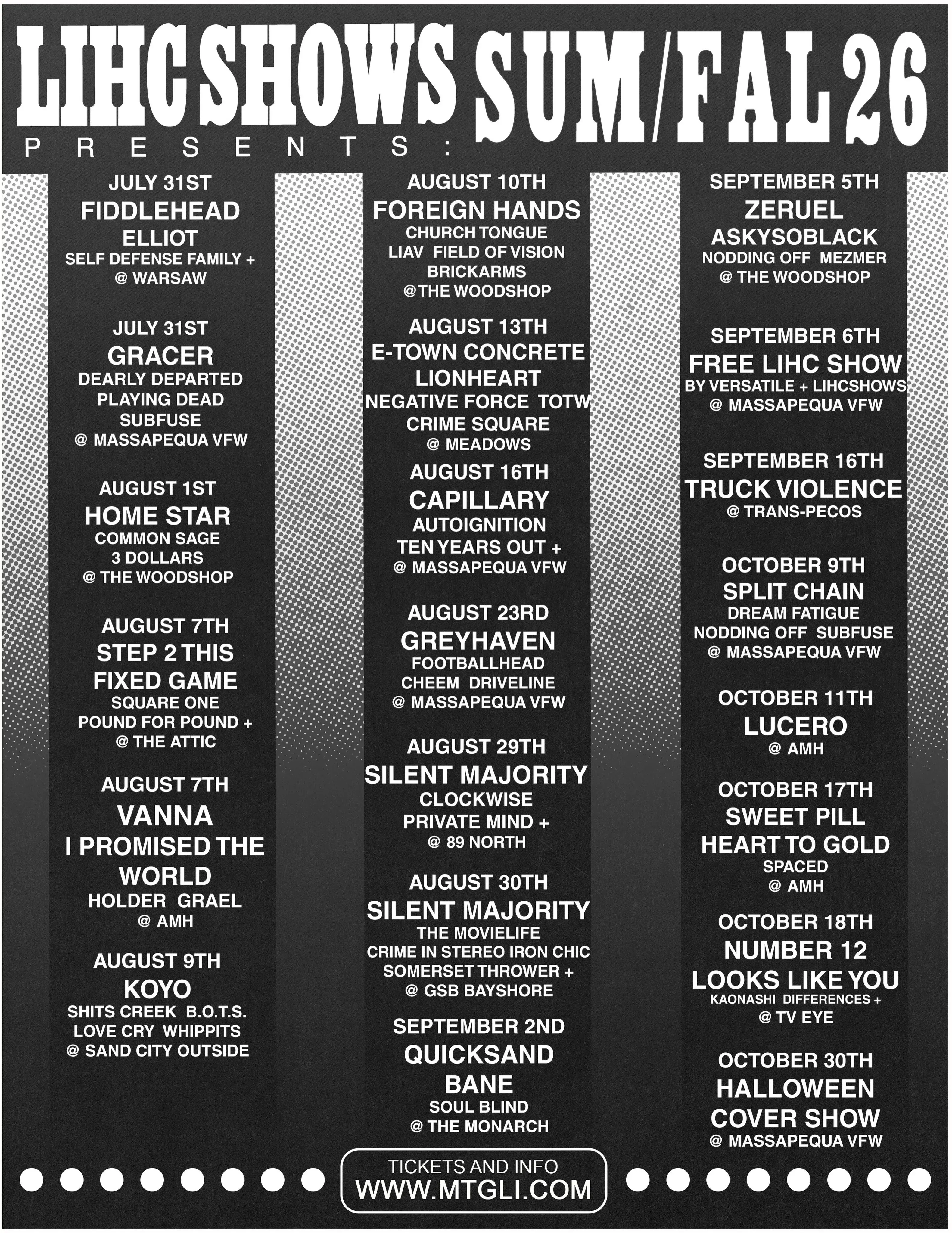 LIHCSHOWS SUM/FAL 26
PRESENTS:

JULY 31ST
FIDDLEHEAD
ELLIOT
SELF DEFENSE FAMILY +
@ WARSAW

JULY 31ST
GRACER
DEARLY DEPARTED
PLAYING DEAD
SUBFUSE
@ MASSAPEQUA VFW

AUGUST 1ST
HOME STAR
COMMON SAGE
3 DOLLARS
@ THE WOODSHOP

AUGUST 7TH
STEP 2 THIS
FIXED GAME
SQUARE ONE
POUND FOR POUND +
@ THE ATTIC

AUGUST 7TH
VANNA
I PROMISED THE WORLD
HOLDER GRAEL
@ AMH

AUGUST 9TH
KOYO
SHITS CREEK B.O.T.S.
LOVE CRY WHIPPITS
@ SAND CITY OUTSIDE

AUGUST 10TH
FOREIGN HANDS
CHURCH TONGUE
LIAV FIELD OF VISION
BRICKARMS
@THE WOODSHOP

AUGUST 13TH
E-TOWN CONCRETE
LIONHEART
NEGATIVE FORCE TOTW
CRIME SQUARE
@ MEADOWS

AUGUST 16TH
CAPILLARY
AUTOIGNITION
TEN YEARS OUT +
@ MASSAPEQUA VFW

AUGUST 23RD
GREYHAVEN
FOOTBALLHEAD
CHEEM DRIVELINE
@ MASSAPEQUA VFW

AUGUST 29TH
SILENT MAJORITY
CLOCKWISE
PRIVATE MIND +
@ 89 NORTH

AUGUST 30TH
SILENT MAJORITY
THE MOVIELIFE
CRIME IN STEREO IRON CHIC
SOMERSET THROWER +
@ GSB BAYSHORE

SEPTEMBER 2ND
QUICKSAND
BANE
SOUL BLIND
@ THE MONARCH

SEPTEMBER 5TH
ZERUEL
ASKYSOBLACK
NODDING OFF MEZMER
@ THE WOODSHOP

SEPTEMBER 6TH
FREE LIHC SHOW
BY VERSATILE + LIHCSHOWS
@ MASSAPEQUA VFW

SEPTEMBER 16TH
TRUCK VIOLENCE
@ TRANS-PECOS

OCTOBER 9TH
SPLIT CHAIN
DREAM FATIGUE
NODDING OFF SUBFUSE
@ MASSAPEQUA VFW

OCTOBER 11TH
LUCERO
@ AMH

OCTOBER 17TH
SWEET PILL
HEART TO GOLD
SPACED
@ AMH

OCTOBER 18TH
NUMBER 12
LOOKS LIKE YOU
KAONASHI DIFFERENCES +
@ TV EYE

OCTOBER 30TH
HALLOWEEN
COVER SHOW
@ MASSAPEQUA VFW

TICKETS AND INFO
WWW.MTGLI.COM